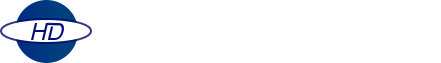 HD